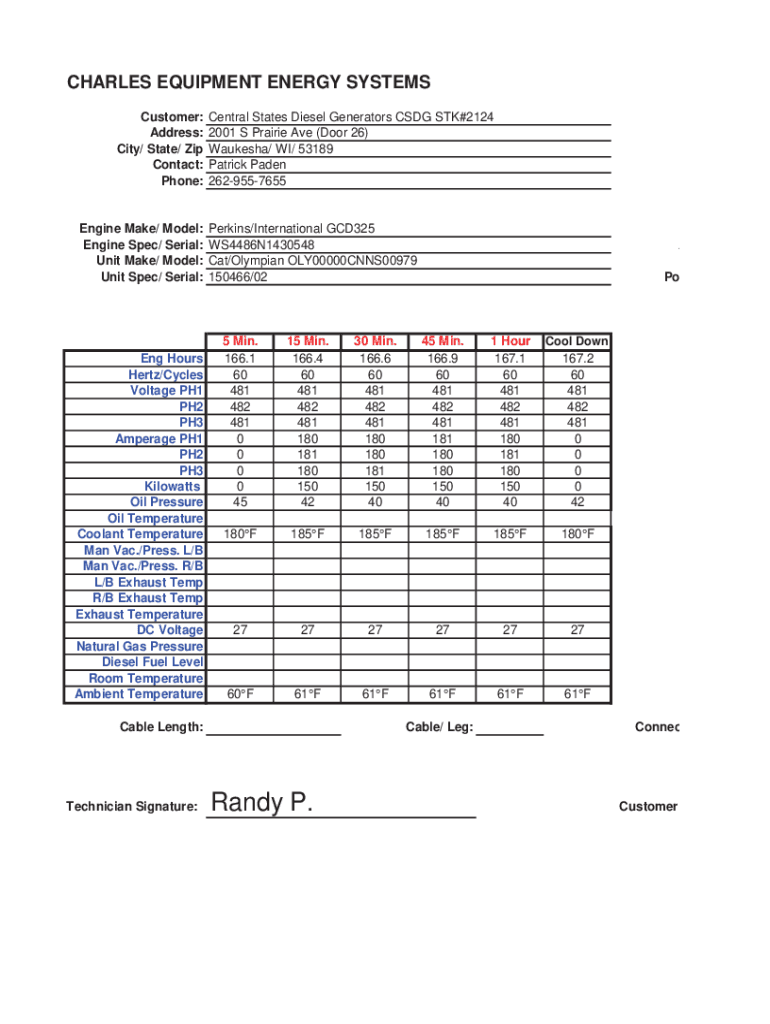 CHARLES EQUIPMENT ENERGY SYSTEMS

Customer: Central States Diesel Generators CSDG STK#2124
Address: 2001 S Prairie Ave (Door 26)
City/ State/ Zip Waukesha/ WI/ 53189
Contact: Patrick Paden
Phone: 262-955-7655

Engine Make/ Model: Perkins/International GCD325
Engine Spec/ Serial: WS4486N1430548
Unit Make/ Model: Cat/Olympian OLY00000CNNS00979
Unit Spec/ Serial: 150466/02

Po

| | 5 Min. | 15 Min. | 30 Min. | 45 Min. | 1 Hour | Cool Down |
|---|---|---|---|---|---|---|
| Eng Hours | 166.1 | 166.4 | 166.6 | 166.9 | 167.1 | 167.2 |
| Hertz/Cycles | 60 | 60 | 60 | 60 | 60 | 60 |
| Voltage PH1 | 481 | 481 | 481 | 481 | 481 | 481 |
| PH2 | 482 | 482 | 482 | 482 | 482 | 482 |
| PH3 | 481 | 481 | 481 | 481 | 481 | 481 |
| Amperage PH1 | 0 | 180 | 180 | 181 | 180 | 0 |
| PH2 | 0 | 181 | 180 | 180 | 181 | 0 |
| PH3 | 0 | 180 | 181 | 180 | 180 | 0 |
| Kilowatts | 0 | 150 | 150 | 150 | 150 | 0 |
| Oil Pressure | 45 | 42 | 40 | 40 | 40 | 42 |
| Oil Temperature | | | | | | |
| Coolant Temperature | 180°F | 185°F | 185°F | 185°F | 185°F | 180°F |
| Man Vac./Press. L/B | | | | | | |
| Man Vac./Press. R/B | | | | | | |
| L/B Exhaust Temp | | | | | | |
| R/B Exhaust Temp | | | | | | |
| Exhaust Temperature | | | | | | |
| DC Voltage | 27 | 27 | 27 | 27 | 27 | 27 |
| Natural Gas Pressure | | | | | | |
| Diesel Fuel Level | | | | | | |
| Room Temperature | | | | | | |
| Ambient Temperature | 60°F | 61°F | 61°F | 61°F | 61°F | 61°F |

Cable Length: Cable/ Leg: Connec

Technician Signature: Randy P. Customer